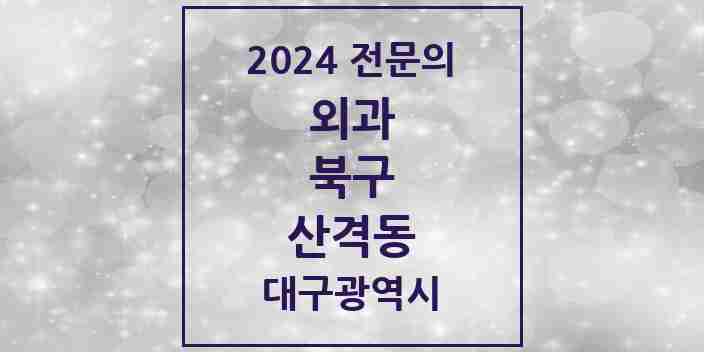 2024 전문의

외과

북구

산격동

대구광역시